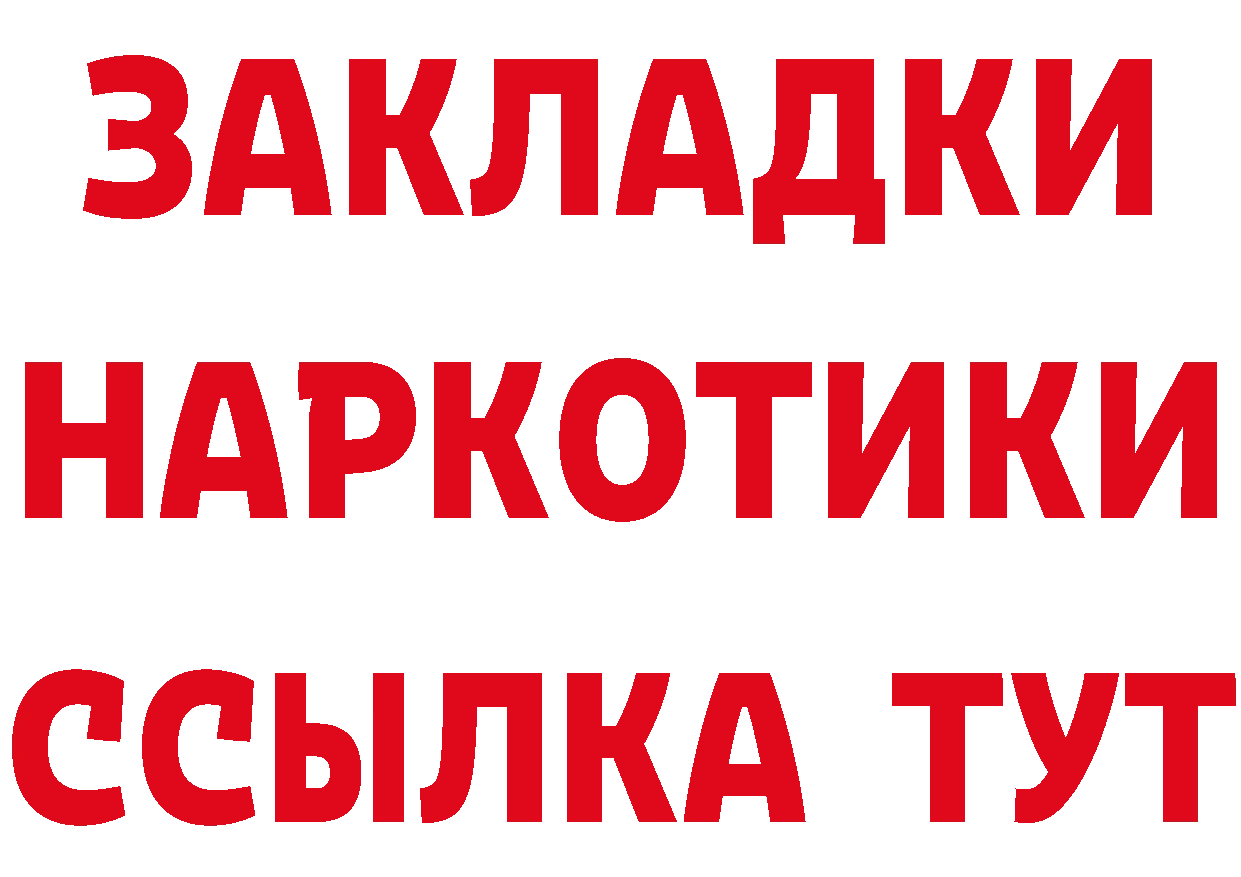 ЗАКЛАДКИ НАРКОТИКИ ССЫЛКА ТУТ